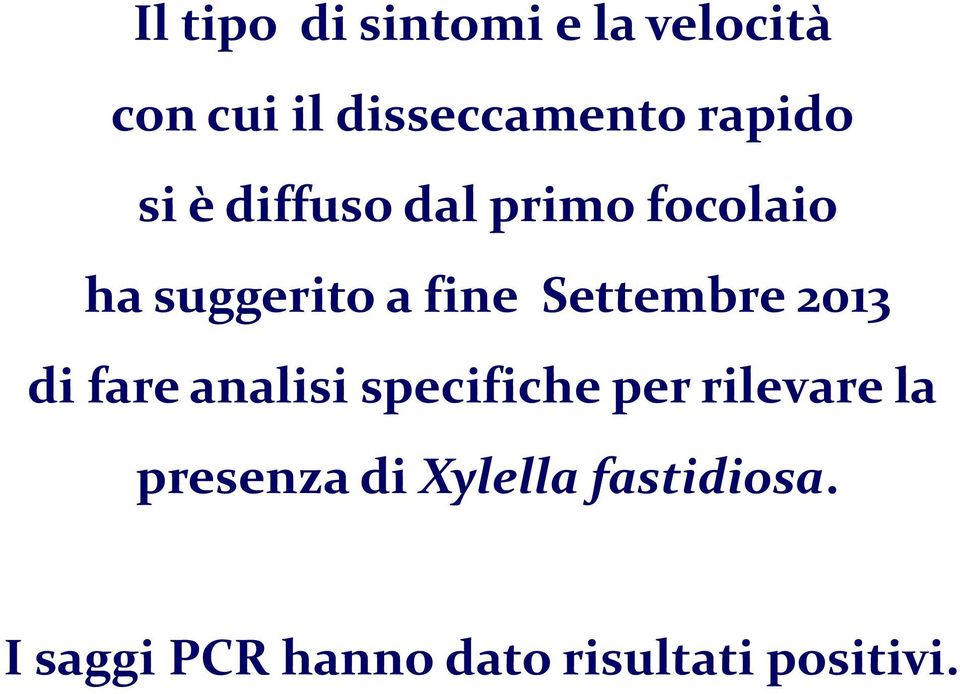 Il tipo di sintomi e la velocità con cui il disseccamento rapido si è diffuso dal primo focolaio ha suggerito a fine Settembre 2013 di fare analisi specifiche per rilevare la presenza di Xylella fastidiosa.

I saggi PCR hanno dato risultati positivi.